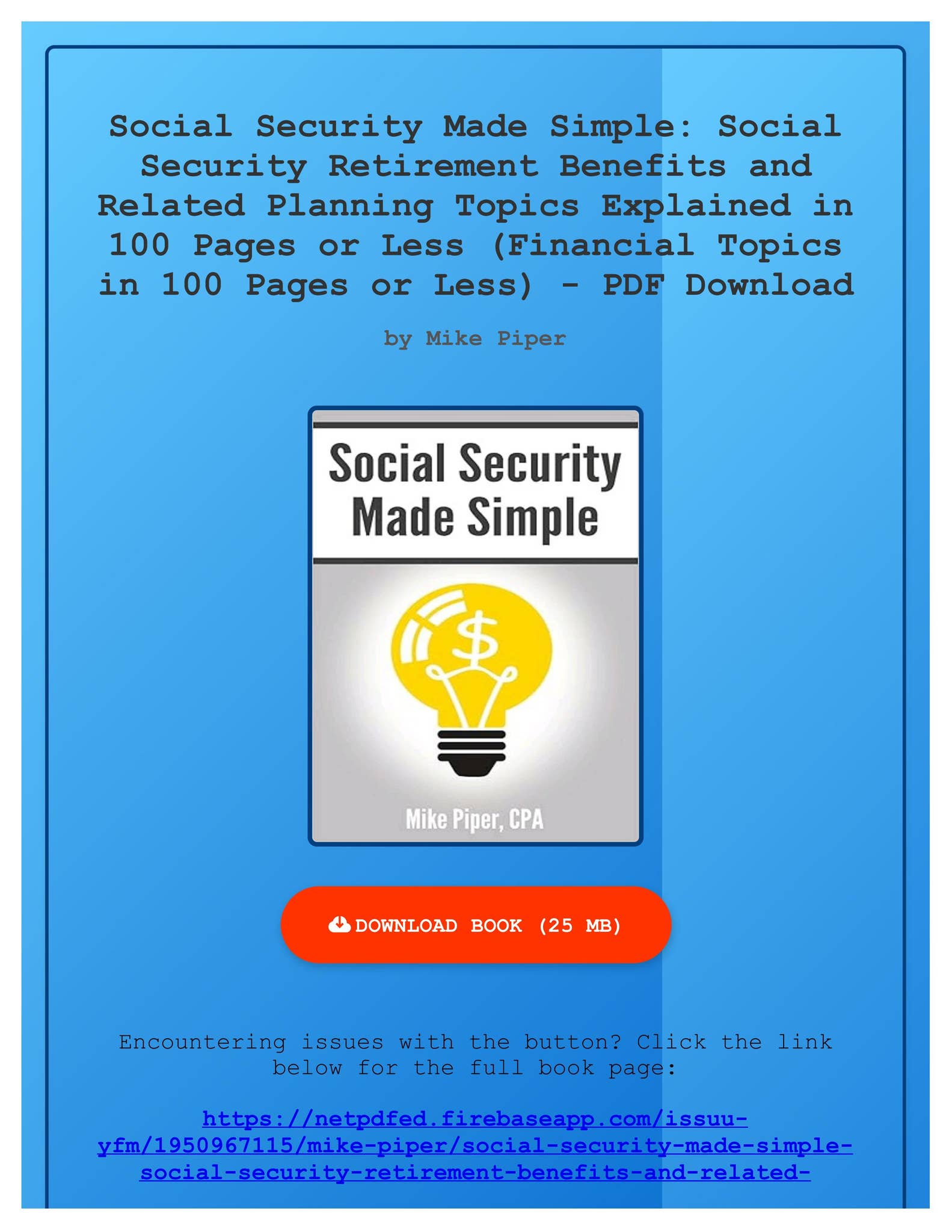 Social Security Made Simple: Social Security Retirement Benefits and Related Planning Topics Explained in 100 Pages or Less (Financial Topics in 100 Pages or Less) - PDF Download

by Mike Piper

Social Security Made Simple

$

Mike Piper, CPA

DOWNLOAD BOOK (25 MB)

Encountering issues with the button? Click the link below for the full book page:

https://netpdfed.firebaseapp.com/issuu-yfm/1950967115/mike-piper/social-security-made-simple-social-security-retirement-benefits-and-related-